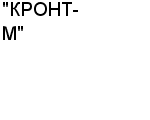 "КРОНТ-М"